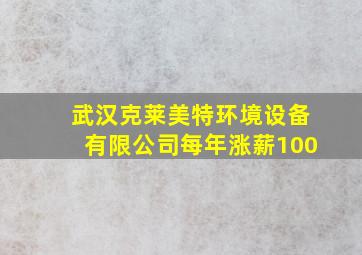 武汉克莱美特环境设备有限公司每年涨薪100